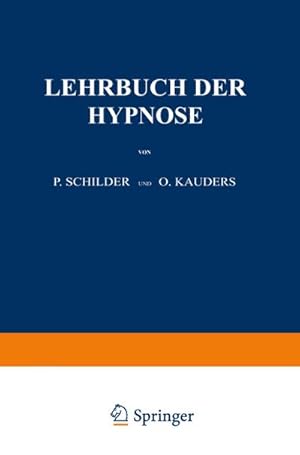 LEHRBUCH DER HYPNOSE

VON

P. SCHILDER UND O. KAUDERS

Springer